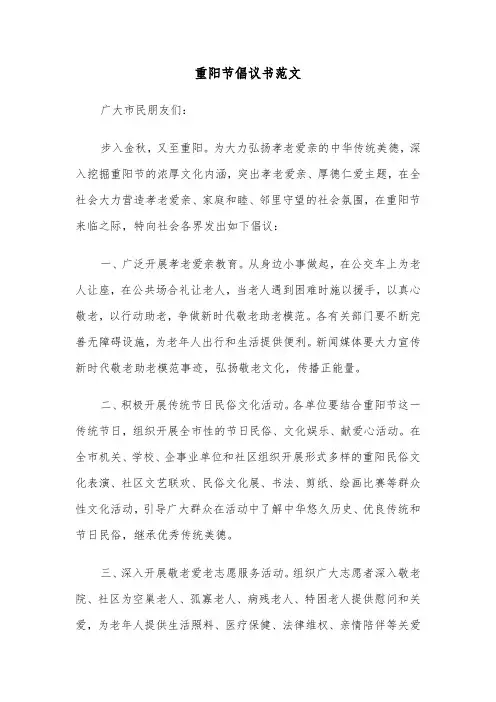 重阳节倡议书范文

广大市民朋友们：

步入金秋，又至重阳。为大力弘扬孝老爱亲的中华传统美德，深入挖掘重阳节的浓厚文化内涵，突出孝老爱亲、厚德仁爱主题，在全社会大力营造孝老爱亲、家庭和睦、邻里守望的社会氛围，在重阳节来临之际，特向社会各界发出如下倡议：

一、广泛开展孝老爱亲教育。从身边小事做起，在公交车上为老人让座，在公共场合礼让老人，当老人遇到困难时施以援手，以真心敬老，以行动助老，争做新时代敬老助老模范。各有关部门要不断完善无障碍设施，为老年人出行和生活提供便利。新闻媒体要大力宣传新时代敬老助老模范事迹，弘扬敬老文化，传播正能量。

二、积极开展传统节日民俗文化活动。各单位要结合重阳节这一传统节日，组织开展全市性的节日民俗、文化娱乐、献爱心活动。在全市机关、学校、企事业单位和社区组织开展形式多样的重阳民俗文化表演、社区文艺联欢、民俗文化展、书法、剪纸、绘画比赛等群众性文化活动，引导广大群众在活动中了解中华悠久历史、优良传统和节日民俗，继承优秀传统美德。

三、深入开展敬老爱老志愿服务活动。组织广大志愿者深入敬老院、社区为空巢老人、孤寡老人、病残老人、特困老人提供慰问和关爱，为老年人提供生活照料、医疗保健、法律维权、亲情陪伴等关爱